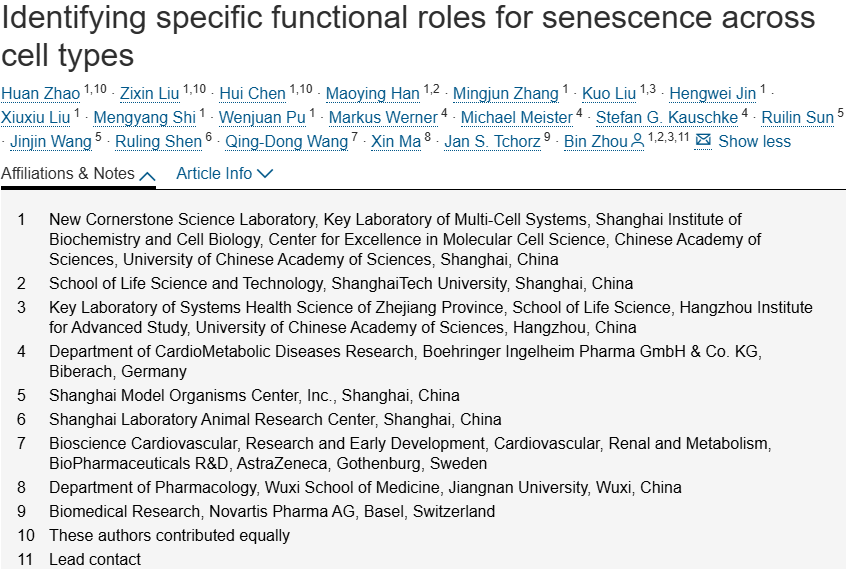 Identifying specific functional roles for senescence across cell types

Huan Zhao $^{1,10}$ · Zixin Liu $^{1,10}$ · Hui Chen $^{1,10}$ · Maoying Han $^{1,2}$ · Mingjun Zhang $^{1}$ · Kuo Liu $^{1,3}$ · Hengwei Jin $^{1}$ · Xiuxiu Liu $^{1}$ · Mengyang Shi $^{1}$ · Wenjuan Pu $^{1}$ · Markus Werner $^{4}$ · Michael Meister $^{4}$ · Stefan G. Kauschke $^{4}$ · Ruilin Sun $^{5}$ · Jinjin Wang $^{5}$ · Ruling Shen $^{6}$ · Qing-Dong Wang $^{7}$ · Xin Ma $^{8}$ · Jan S. Tchorz $^{9}$ · Bin Zhou $^{1,2,3,11}$ Show less

Affiliations & Notes Article Info

1 New Cornerstone Science Laboratory, Key Laboratory of Multi-Cell Systems, Shanghai Institute of Biochemistry and Cell Biology, Center for Excellence in Molecular Cell Science, Chinese Academy of Sciences, University of Chinese Academy of Sciences, Shanghai, China

2 School of Life Science and Technology, ShanghaiTech University, Shanghai, China

3 Key Laboratory of Systems Health Science of Zhejiang Province, School of Life Science, Hangzhou Institute for Advanced Study, University of Chinese Academy of Sciences, Hangzhou, China

4 Department of CardioMetabolic Diseases Research, Boehringer Ingelheim Pharma GmbH & Co. KG, Biberach, Germany

5 Shanghai Model Organisms Center, Inc., Shanghai, China

6 Shanghai Laboratory Animal Research Center, Shanghai, China

7 Bioscience Cardiovascular, Research and Early Development, Cardiovascular, Renal and Metabolism, BioPharmaceuticals R&D, AstraZeneca, Gothenburg, Sweden

8 Department of Pharmacology, Wuxi School of Medicine, Jiangnan University, Wuxi, China

9 Biomedical Research, Novartis Pharma AG, Basel, Switzerland

10 These authors contributed equally

11 Lead contact